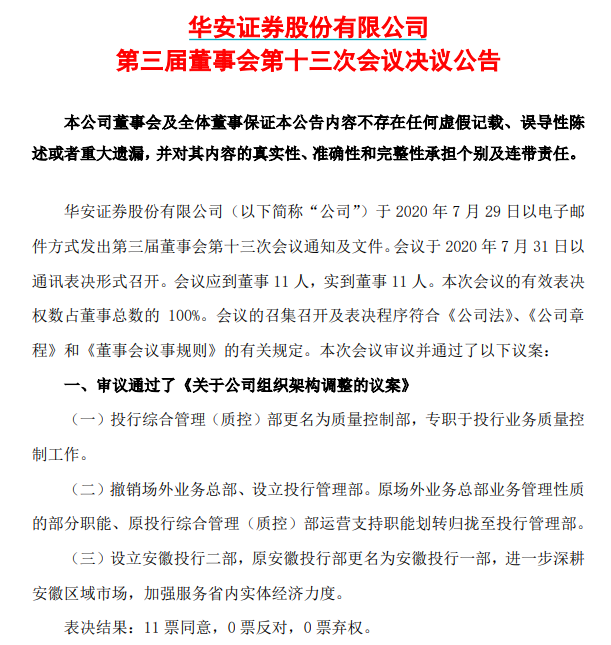 华安证券股份有限公司
第三届董事会第十三次会议决议公告

本公司董事会及全体董事保证本公告内容不存在任何虚假记载、误导性陈述或者重大遗漏，并对其内容的真实性、准确性和完整性承担个别及连带责任。

华安证券股份有限公司（以下简称“公司”）于 2020 年 7 月 29 日以电子邮件方式发出第三届董事会第十三次会议通知及文件。会议于 2020 年 7 月 31 日以通讯表决形式召开。会议应到董事 11 人，实到董事 11 人。本次会议的有效表决权数占董事总数的 100%。会议的召集召开及表决程序符合《公司法》、《公司章程》和《董事会议事规则》的有关规定。本次会议审议并通过了以下议案：

一、审议通过了《关于公司组织架构调整的议案》

（一）投行综合管理（质控）部更名为质量控制部，专职于投行业务质量控制工作。

（二）撤销场外业务总部、设立投行管理部。原场外业务总部业务管理性质的部分职能、原投行综合管理（质控）部运营支持职能划转归拢至投行管理部。

（三）设立安徽投行二部，原安徽投行部更名为安徽投行一部，进一步深耕安徽区域市场，加强服务省内实体经济力度。

表决结果：11 票同意，0 票反对，0 票弃权。